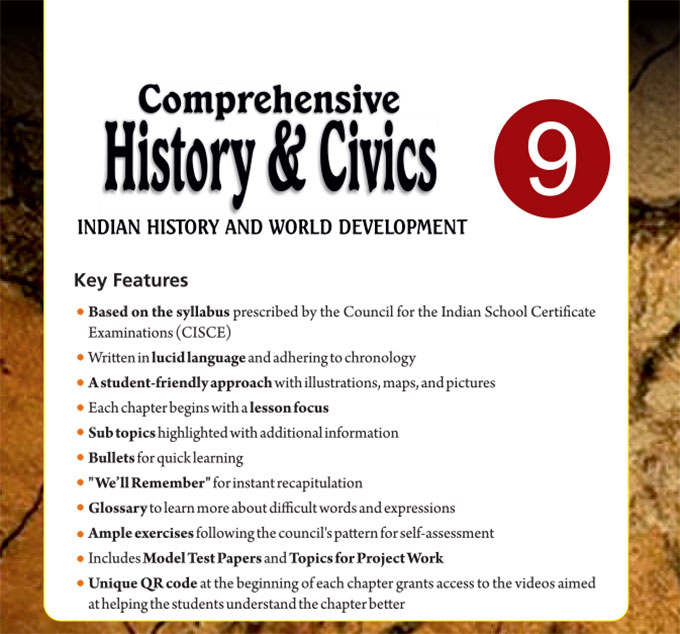 Comprehensive
History & Civics

9

INDIAN HISTORY AND WORLD DEVELOPMENT

Key Features

• Based on the syllabus prescribed by the Council for the Indian School Certificate Examinations (CISCE)
• Written in lucid language and adhering to chronology
• A student-friendly approach with illustrations, maps, and pictures
• Each chapter begins with a lesson focus
• Sub topics highlighted with additional information
• Bullets for quick learning
• "We'll Remember" for instant recapitulation
• Glossary to learn more about difficult words and expressions
• Ample exercises following the council's pattern for self-assessment
• Includes Model Test Papers and Topics for Project Work
• Unique QR code at the beginning of each chapter grants access to the videos aimed at helping the students understand the chapter better